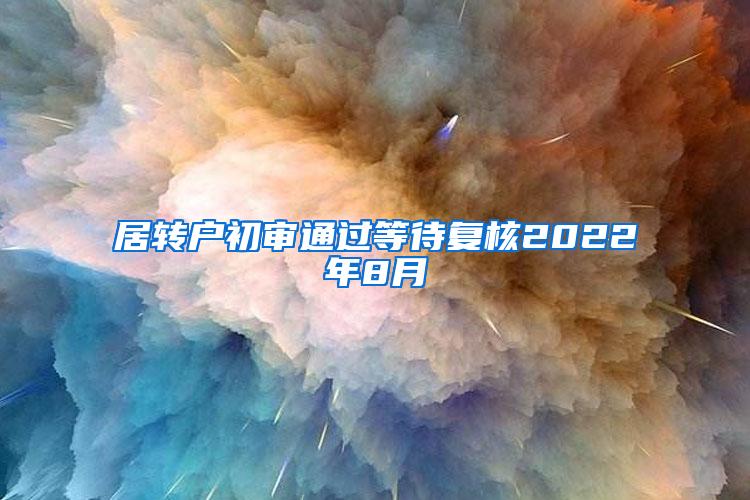 居转户初审通过等待复核2022年8月